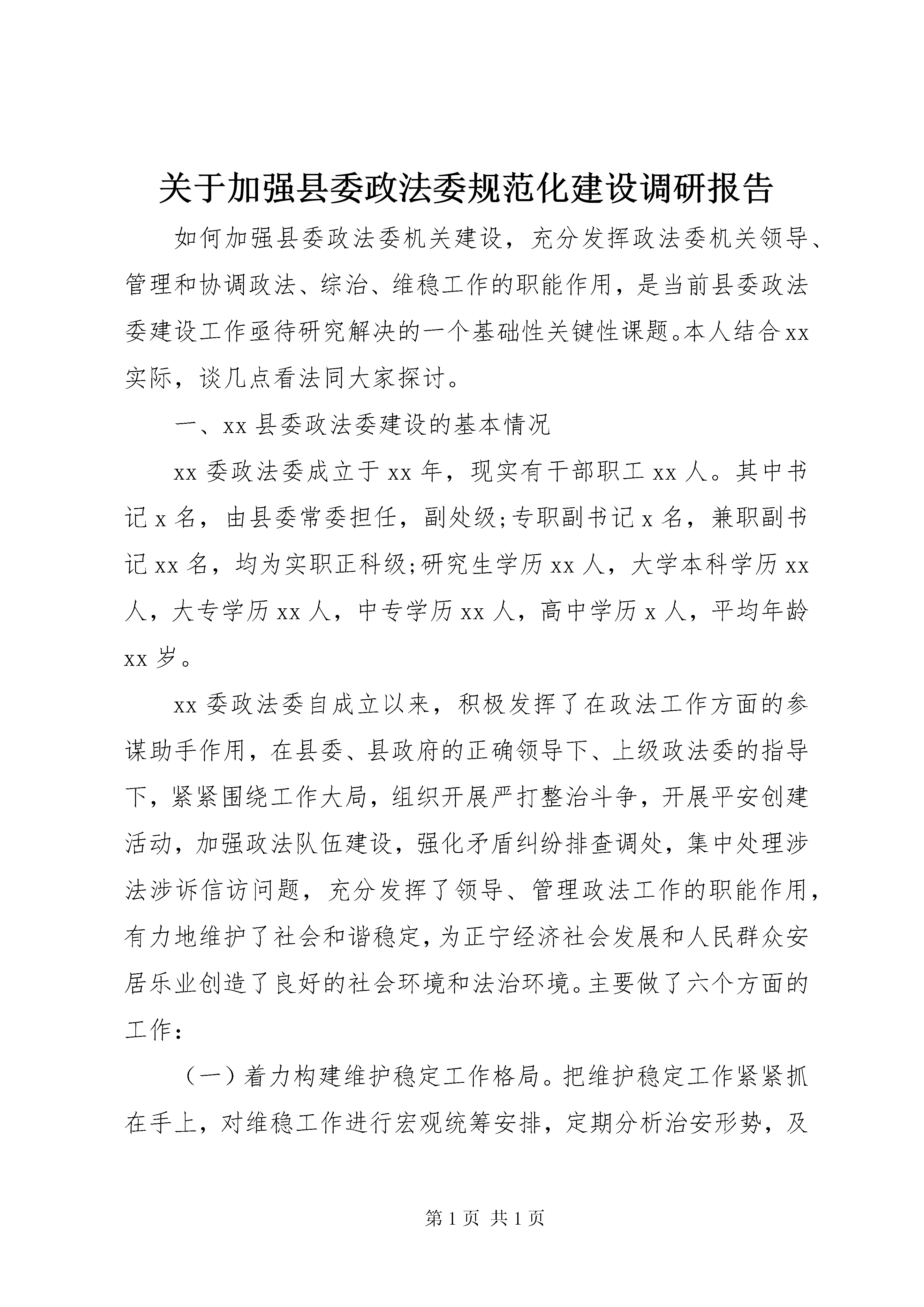 关于加强县委政法委规范化建设调研报告

如何加强县委政法委机关建设，充分发挥政法委机关领导、管理和协调政法、综治、维稳工作的职能作用，是当前县委政法委建设工作亟待研究解决的一个基础性关键性课题。本人结合xx实际，谈几点看法同大家探讨。

一、xx县委政法委建设的基本情况

xx委政法委成立于xx年，现实有干部职工xx人。其中书记x名，由县委常委担任，副处级;专职副书记x名，兼职副书记xx名，均为实职正科级;研究生学历xx人，大学本科学历xx人，大专学历xx人，中专学历xx人，高中学历x人，平均年龄xx岁。

xx委政法委自成立以来，积极发挥了在政法工作方面的参谋助手作用，在县委、县政府的正确领导下、上级政法委的指导下，紧紧围绕工作大局，组织开展严打整治斗争，开展平安创建活动，加强政法队伍建设，强化矛盾纠纷排查调处，集中处理涉法涉诉信访问题，充分发挥了领导、管理政法工作的职能作用，有力地维护了社会和谐稳定，为正宁经济社会发展和人民群众安居乐业创造了良好的社会环境和法治环境。主要做了六个方面的工作：

（一）着力构建维护稳定工作格局。把维护稳定工作紧紧抓在手上，对维稳工作进行宏观统筹安排，定期分析治安形势，及

第1页 共1页